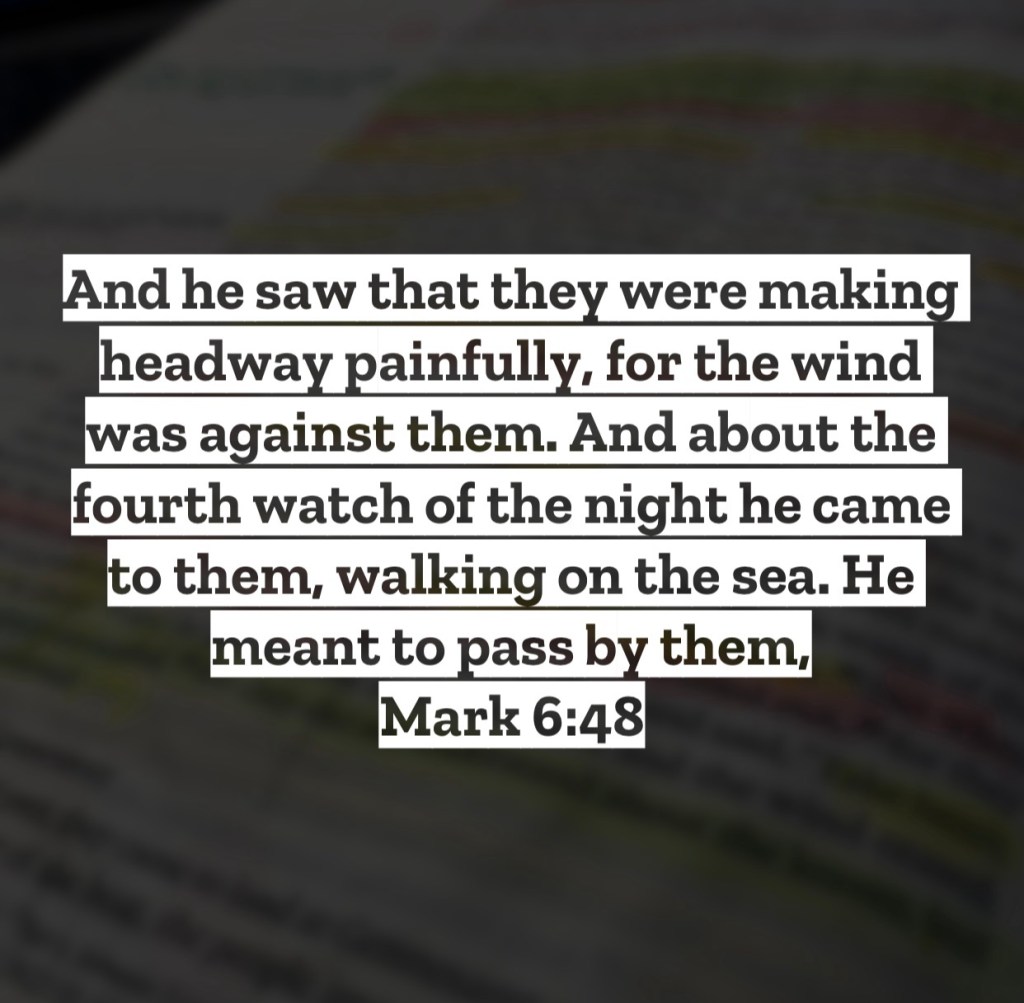 And he saw that they were making headway painfully, for the wind was against them. And about the fourth watch of the night he came to them, walking on the sea. He meant to pass by them,

Mark 6:48